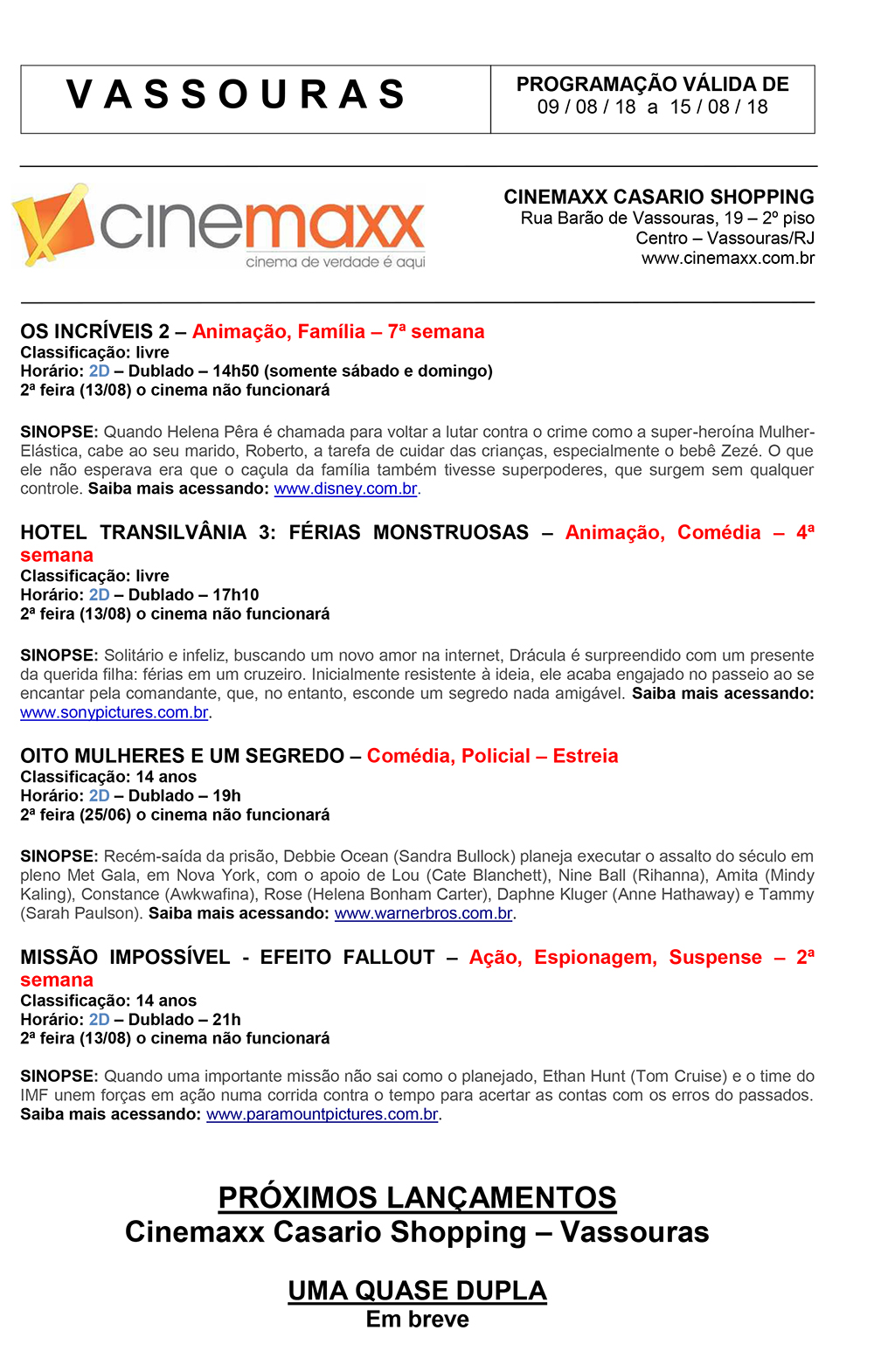 | VASSOURAS | PROGRAMAÇÃO VÁLIDA DE 09 / 08 / 18 a 15 / 08 / 18 |
|---|---|

cinemaxx
cinema de verdade é aqui

CINEMAXX CASARIO SHOPPING
Rua Barão de Vassouras, 19 – 2º piso
Centro – Vassouras/RJ
www.cinemaxx.com.br

OS INCRÍVEIS 2 – Animação, Família – 7ª semana
Classificação: livre
Horário: 2D – Dublado – 14h50 (somente sábado e domingo)
2ª feira (13/08) o cinema não funcionará

SINOPSE: Quando Helena Pêra é chamada para voltar a lutar contra o crime como a super-heroína Mulher-Elástica, cabe ao seu marido, Roberto, a tarefa de cuidar das crianças, especialmente o bebê Zezé. O que ele não esperava era que o caçula da família também tivesse superpoderes, que surgem sem qualquer controle. Saiba mais acessando: www.disney.com.br.

HOTEL TRANSILVÂNIA 3: FÉRIAS MONSTRUOSAS – Animação, Comédia – 4ª semana
Classificação: livre
Horário: 2D – Dublado – 17h10
2ª feira (13/08) o cinema não funcionará

SINOPSE: Solitário e infeliz, buscando um novo amor na internet, Drácula é surpreendido com um presente da querida filha: férias em um cruzeiro. Inicialmente resistente à ideia, ele acaba engajado no passeio ao se encantar pela comandante, que, no entanto, esconde um segredo nada amigável. Saiba mais acessando: www.sonypictures.com.br.

OITO MULHERES E UM SEGREDO – Comédia, Policial – Estreia
Classificação: 14 anos
Horário: 2D – Dublado – 19h
2ª feira (25/06) o cinema não funcionará

SINOPSE: Recém-saída da prisão, Debbie Ocean (Sandra Bullock) planeja executar o assalto do século em pleno Met Gala, em Nova York, com o apoio de Lou (Cate Blanchett), Nine Ball (Rihanna), Amita (Mindy Kaling), Constance (Awkwafina), Rose (Helena Bonham Carter), Daphne Kluger (Anne Hathaway) e Tammy (Sarah Paulson). Saiba mais acessando: www.warnerbros.com.br.

MISSÃO IMPOSSÍVEL - EFEITO FALLOUT – Ação, Espionagem, Suspense – 2ª semana
Classificação: 14 anos
Horário: 2D – Dublado – 21h
2ª feira (13/08) o cinema não funcionará

SINOPSE: Quando uma importante missão não sai como o planejado, Ethan Hunt (Tom Cruise) e o time do IMF unem forças em ação numa corrida contra o tempo para acertar as contas com os erros do passados. Saiba mais acessando: www.paramountpictures.com.br.

PRÓXIMOS LANÇAMENTOS
Cinemaxx Casario Shopping – Vassouras

UMA QUASE DUPLA
Em breve